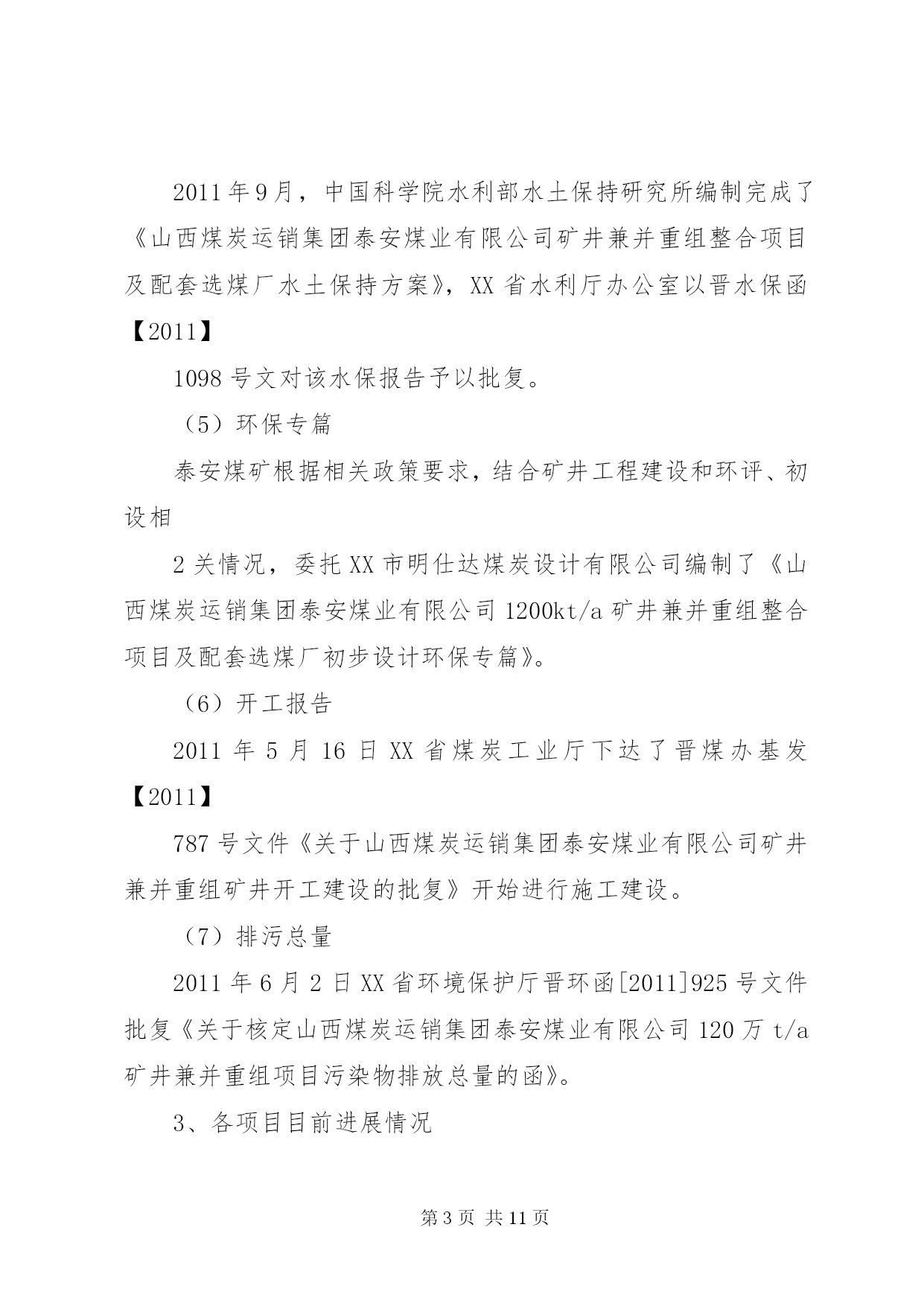 2011年9月，中国科学院水利部水土保持研究所编制完成了《山西煤炭运销集团泰安煤业有限公司矿井兼并重组整合项目及配套选煤厂水土保持方案》，XX省水利厅办公室以晋水保函【2011】

1098号文对该水保报告予以批复。

（5）环保专篇

泰安煤矿根据相关政策要求，结合矿井工程建设和环评、初设相

2关情况，委托XX市明仕达煤炭设计有限公司编制了《山西煤炭运销集团泰安煤业有限公司1200kt/a矿井兼并重组整合项目及配套选煤厂初步设计环保专篇》。

（6）开工报告

2011年5月16日XX省煤炭工业厅下达了晋煤办基发【2011】

787号文件《关于山西煤炭运销集团泰安煤业有限公司矿井兼并重组矿井开工建设的批复》开始进行施工建设。

（7）排污总量

2011年6月2日XX省环境保护厅晋环函[2011]925号文件批复《关于核定山西煤炭运销集团泰安煤业有限公司120万t/a矿井兼并重组项目污染物排放总量的函》。

3、各项目目前进展情况

第3页 共11页